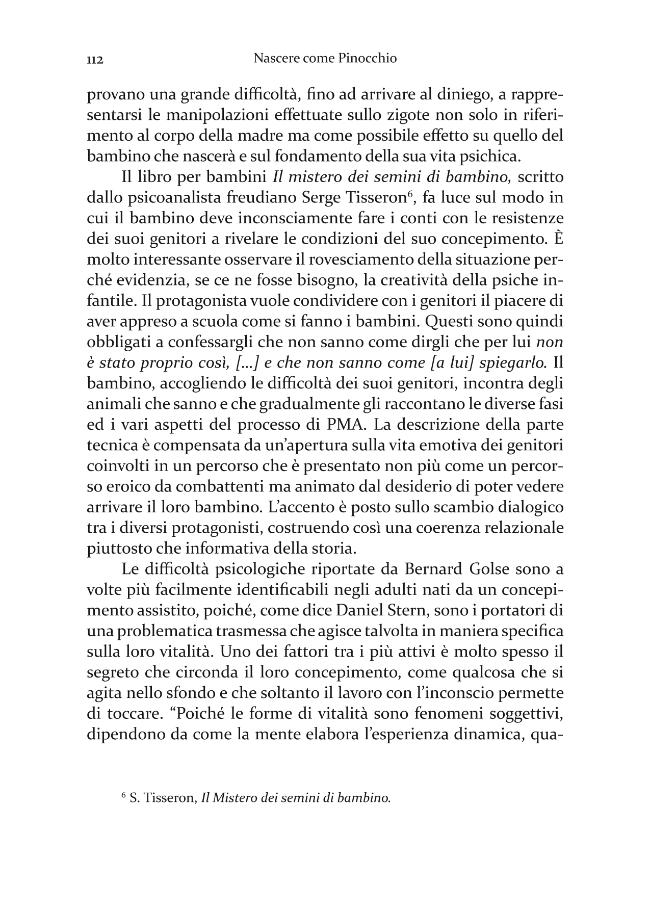 112 Nascere come Pinocchio

provano una grande difficoltà, fino ad arrivare al diniego, a rappresentarsi le manipolazioni effettuate sullo zigote non solo in riferimento al corpo della madre ma come possibile effetto su quello del bambino che nascerà e sul fondamento della sua vita psichica.

Il libro per bambini Il mistero dei semini di bambino, scritto dallo psicoanalista freudiano Serge Tisseron$^{6}$, fa luce sul modo in cui il bambino deve inconsciamente fare i conti con le resistenze dei suoi genitori a rivelare le condizioni del suo concepimento. È molto interessante osservare il rovesciamento della situazione perché evidenzia, se ce ne fosse bisogno, la creatività della psiche infantile. Il protagonista vuole condividere con i genitori il piacere di aver appreso a scuola come si fanno i bambini. Questi sono quindi obbligati a confessargli che non sanno come dirgli che per lui non è stato proprio così, [...] e che non sanno come [a lui] spiegarlo. Il bambino, accogliendo le difficoltà dei suoi genitori, incontra degli animali che sanno e che gradualmente gli raccontano le diverse fasi ed i vari aspetti del processo di PMA. La descrizione della parte tecnica è compensata da un'apertura sulla vita emotiva dei genitori coinvolti in un percorso che è presentato non più come un percorso eroico da combattenti ma animato dal desiderio di poter vedere arrivare il loro bambino. L'accento è posto sullo scambio dialogico tra i diversi protagonisti, costruendo così una coerenza relazionale piuttosto che informativa della storia.

Le difficoltà psicologiche riportate da Bernard Golse sono a volte più facilmente identificabili negli adulti nati da un concepimento assistito, poiché, come dice Daniel Stern, sono i portatori di una problematica trasmessa che agisce talvolta in maniera specifica sulla loro vitalità. Uno dei fattori tra i più attivi è molto spesso il segreto che circonda il loro concepimento, come qualcosa che si agita nello sfondo e che soltanto il lavoro con l'inconscio permette di toccare. "Poiché le forme di vitalità sono fenomeni soggettivi, dipendono da come la mente elabora l'esperienza dinamica, qua-

$^{6}$ S. Tisseron, Il Mistero dei semini di bambino.